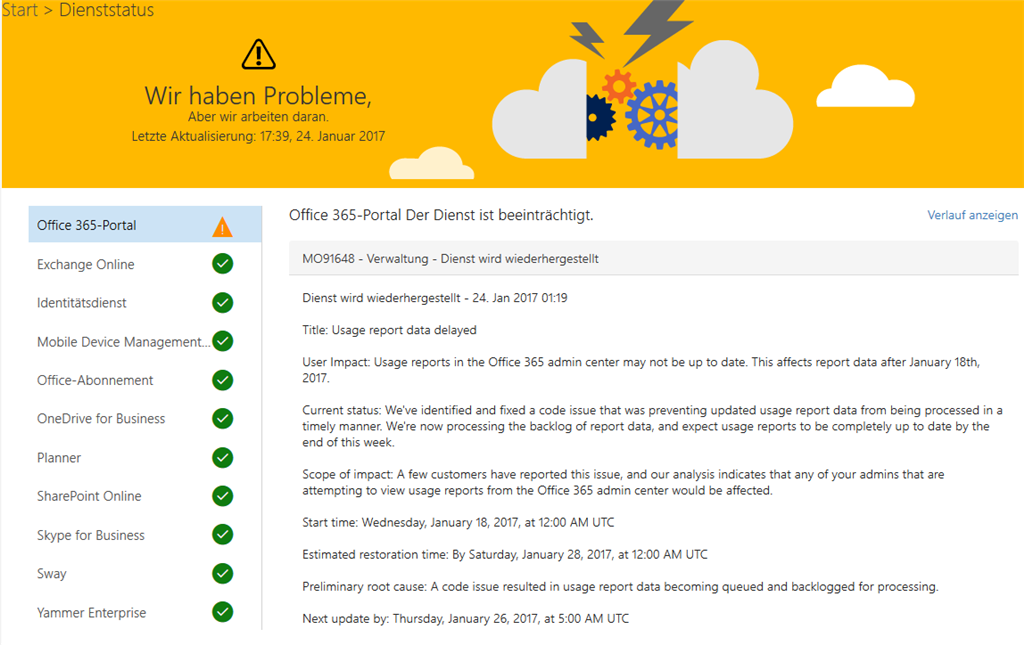 Start > Dienststatus

Wir haben Probleme,
Aber wir arbeiten daran.
Letzte Aktualisierung: 17:39, 24. Januar 2017

Office 365-Portal
Exchange Online
Identitätsdienst
Mobile Device Management...
Office-Abonnement
OneDrive for Business
Planner
SharePoint Online
Skype for Business
Sway
Yammer Enterprise

Office 365-Portal Der Dienst ist beeinträchtigt.

Verlauf anzeigen

MO91648 - Verwaltung - Dienst wird wiederhergestellt

Dienst wird wiederhergestellt - 24. Jan 2017 01:19

Title: Usage report data delayed

User Impact: Usage reports in the Office 365 admin center may not be up to date. This affects report data after January 18th, 2017.

Current status: We've identified and fixed a code issue that was preventing updated usage report data from being processed in a timely manner. We're now processing the backlog of report data, and expect usage reports to be completely up to date by the end of this week.

Scope of impact: A few customers have reported this issue, and our analysis indicates that any of your admins that are attempting to view usage reports from the Office 365 admin center would be affected.

Start time: Wednesday, January 18, 2017, at 12:00 AM UTC

Estimated restoration time: By Saturday, January 28, 2017, at 12:00 AM UTC

Preliminary root cause: A code issue resulted in usage report data becoming queued and backlogged for processing.

Next update by: Thursday, January 26, 2017, at 5:00 AM UTC